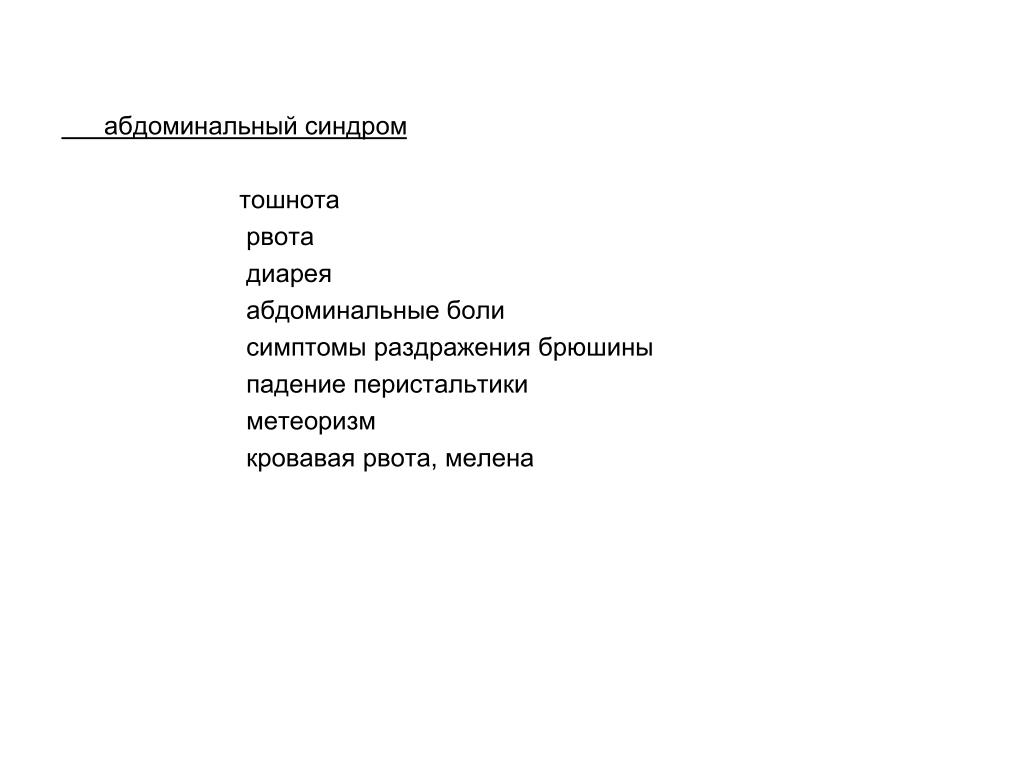 абдоминальный синдром

тошнота
рвота
диарея
абдоминальные боли
симптомы раздражения брюшины
падение перистальтики
метеоризм
кровавая рвота, мелена